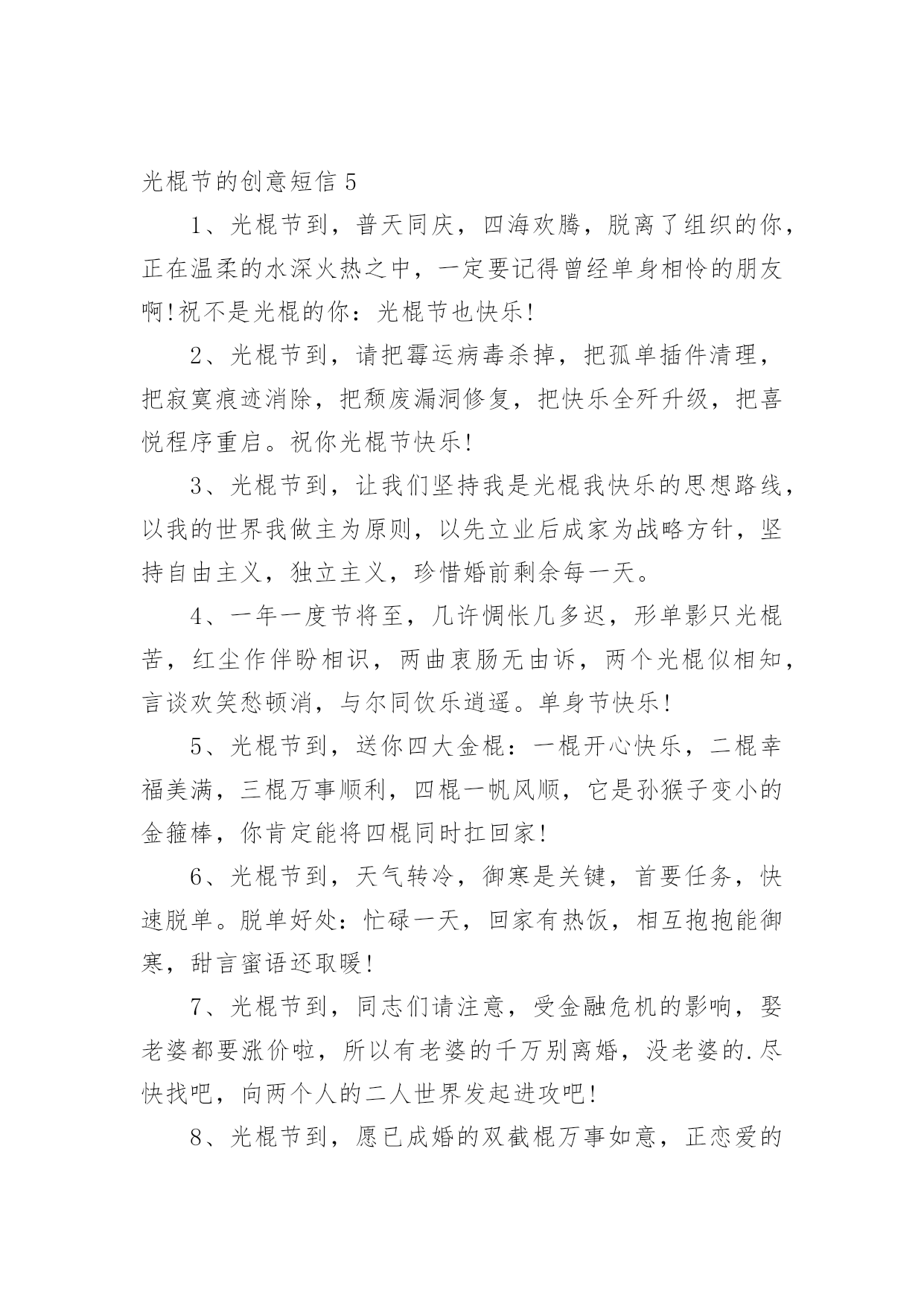 光棍节的创意短信 5

1、光棍节到，普天同庆，四海欢腾，脱离了组织的你，正在温柔的水深火热之中，一定要记得曾经单身相怜的朋友啊!祝不是光棍的你：光棍节也快乐!

2、光棍节到，请把霉运病毒杀掉，把孤单插件清理，把寂寞痕迹消除，把颓废漏洞修复，把快乐全歼升级，把喜悦程序重启。祝你光棍节快乐!

3、光棍节到，让我们坚持我是光棍我快乐的思想路线，以我的世界我做主为原则，以先立业后成家为战略方针，坚持自由主义，独立主义，珍惜婚前剩余每一天。

4、一年一度节将至，几许惆怅几多迟，形单影只光棍苦，红尘作伴盼相识，两曲衷肠无由诉，两个光棍似相知，言谈欢笑愁顿消，与尔同饮乐逍遥。单身节快乐!

5、光棍节到，送你四大金棍：一棍开心快乐，二棍幸福美满，三棍万事顺利，四棍一帆风顺，它是孙猴子变小的金箍棒，你肯定能将四棍同时扛回家!

6、光棍节到，天气转冷，御寒是关键，首要任务，快速脱单。脱单好处：忙碌一天，回家有热饭，相互抱抱能御寒，甜言蜜语还取暖!

7、光棍节到，同志们请注意，受金融危机的影响，娶老婆都要涨价啦，所以有老婆的千万别离婚，没老婆的.尽快找吧，向两个人的二人世界发起进攻吧!

8、光棍节到，愿已成婚的双截棍万事如意，正恋爱的